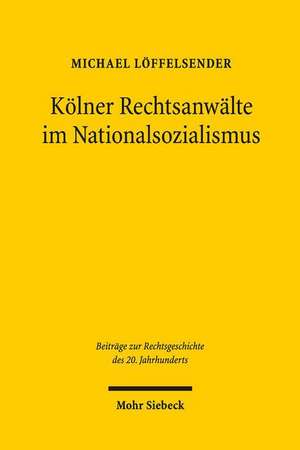 MICHAEL LÖFFELSENDER

Kölner Rechtsanwälte im Nationalsozialismus

Beiträge zur Rechtsgeschichte des 20. Jahrhunderts

Mohr Siebeck